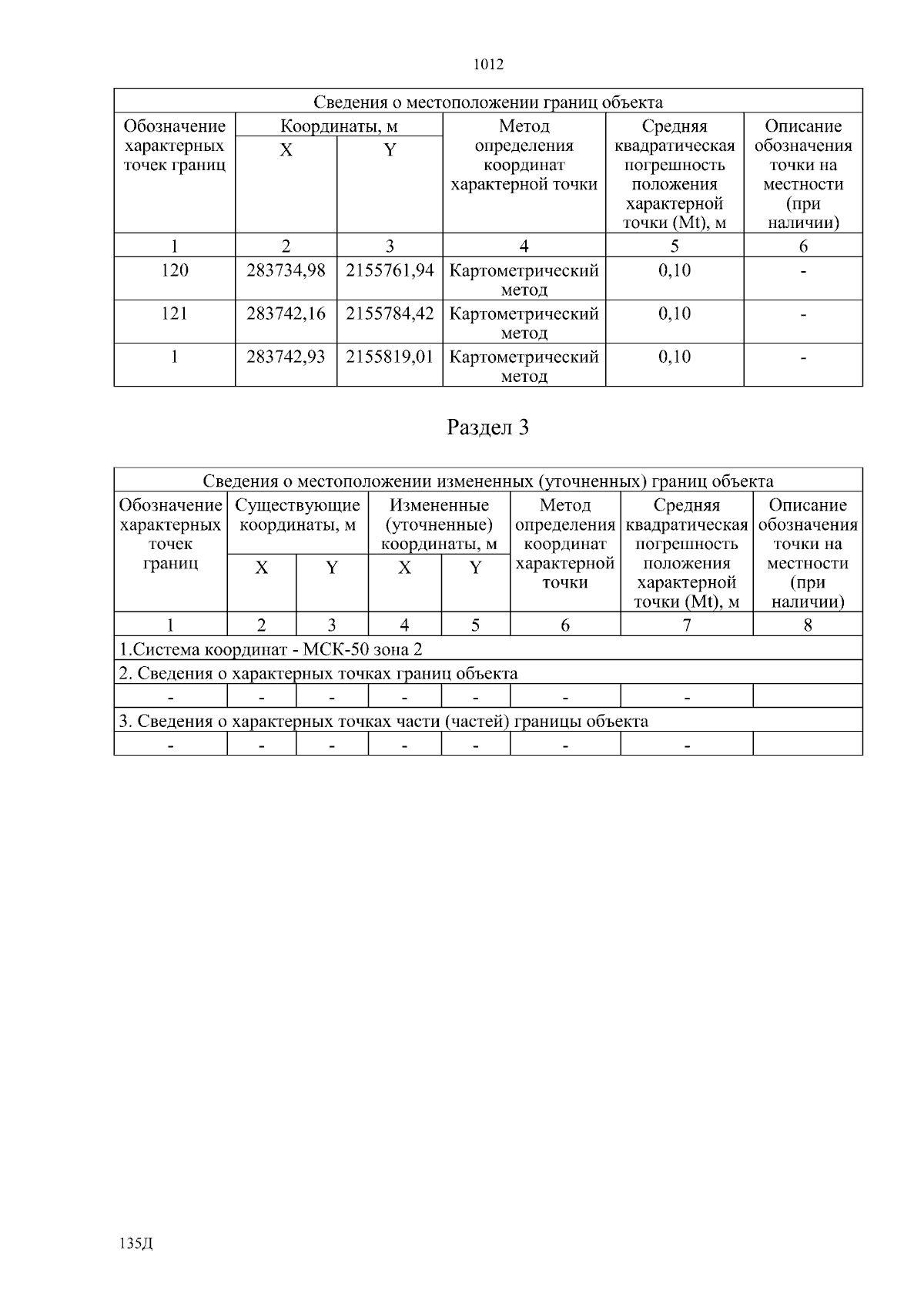 1012

| Сведения о местоположении границ объекта | | | | | |
|---|---|---|---|---|---|
| Обозначение характерных точек границ | Координаты, м | | Метод определения координат характерной точки | Средняя квадратическая погрешность положения характерной точки (Mt), м | Описание обозначения точки на местности (при наличии) |
| | X | Y | | | |
| 1 | 2 | 3 | 4 | 5 | 6 |
| 120 | 283734,98 | 2155761,94 | Картометрический метод | 0,10 | - |
| 121 | 283742,16 | 2155784,42 | Картометрический метод | 0,10 | - |
| 1 | 283742,93 | 2155819,01 | Картометрический метод | 0,10 | - |

Раздел 3

| Сведения о местоположении измененных (уточненных) границ объекта | | | | | | | |
|---|---|---|---|---|---|---|---|
| Обозначение характерных точек границ | Существующие координаты, м | | Измененные (уточненные) координаты, м | | Метод определения координат характерной точки | Средняя квадратическая погрешность положения характерной точки (Mt), м | Описание обозначения точки на местности (при наличии) |
| | X | Y | X | Y | | | |
| 1 | 2 | 3 | 4 | 5 | 6 | 7 | 8 |
| 1.Система координат - МСК-50 зона 2 | | | | | | | |
| 2. Сведения о характерных точках границ объекта | | | | | | | |
| - | - | - | - | - | - | - | |
| 3. Сведения о характерных точках части (частей) границы объекта | | | | | | | |
| - | - | - | - | - | - | - | |

135Д